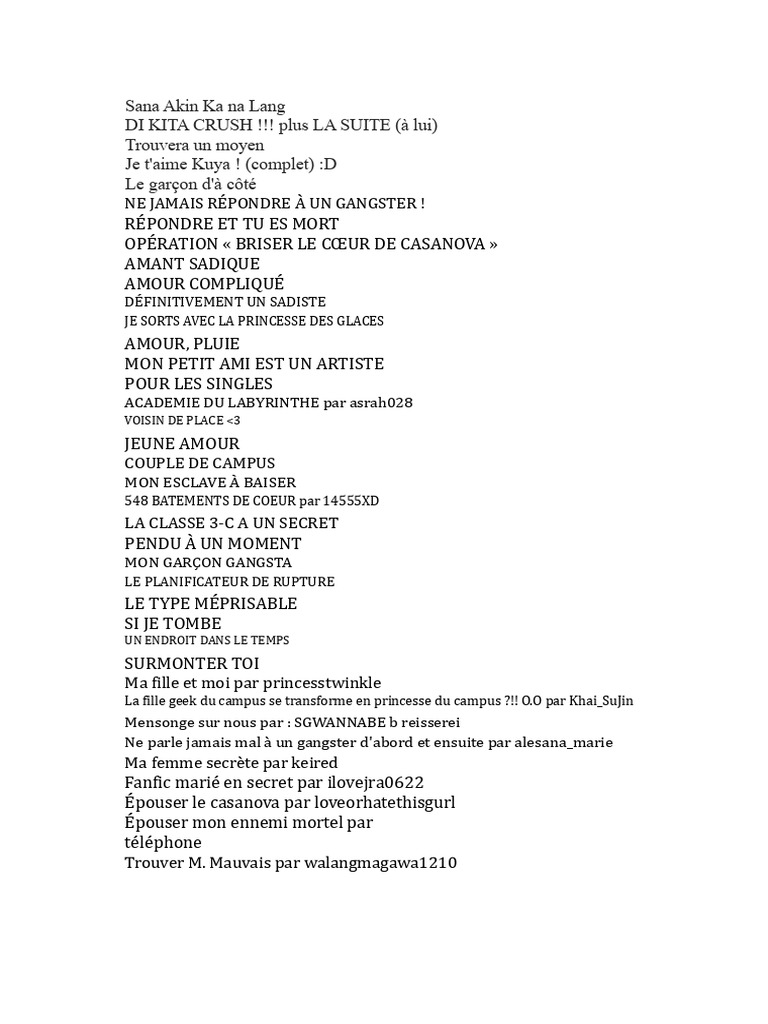 Sana Akin Ka na Lang
DI KITA CRUSH !!! plus LA SUITE (à lui)
Trouvera un moyen
Je t'aime Kuya ! (complet) :D
Le garçon d'à côté
NE JAMAIS RÉPONDRE À UN GANGSTER !
RÉPONDRE ET TU ES MORT
OPÉRATION « BRISER LE CŒUR DE CASANOVA »
AMANT SADIQUE
AMOUR COMPLIQUÉ
DÉFINITIVEMENT UN SADISTE
JE SORTS AVEC LA PRINCESSE DES GLACES
AMOUR, PLUIE
MON PETIT AMI EST UN ARTISTE
POUR LES SINGLES
ACADEMIE DU LABYRINTHE par asrah028
VOISIN DE PLACE <3
JEUNE AMOUR
COUPLE DE CAMPUS
MON ESCLAVE À BAISER
548 BATEMENTS DE COEUR par 14555XD
LA CLASSE 3-C A UN SECRET
PENDU À UN MOMENT
MON GARÇON GANGSTA
LE PLANIFICATEUR DE RUPTURE
LE TYPE MÉPRISABLE
SI JE TOMBE
UN ENDROIT DANS LE TEMPS
SURMONTER TOI
Ma fille et moi par princesstwinkle
La fille geek du campus se transforme en princesse du campus ?!! O.O par Khai_SuJin
Mensonge sur nous par : SGWANNABE b reisserei
Ne parle jamais mal à un gangster d'abord et ensuite par alesana_marie
Ma femme secrète par keired
Fanfic marié en secret par ilovejra0622
Épouser le casanova par loveorhatethisgurl
Épouser mon ennemi mortel par téléphone
Trouver M. Mauvais par walangmagawa1210